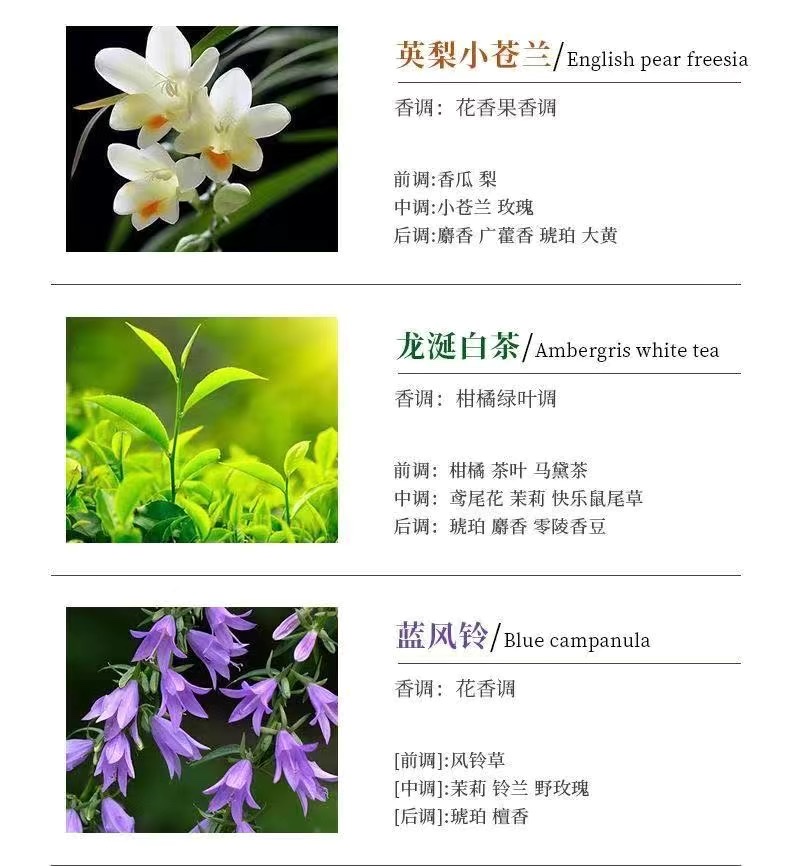 英梨小苍兰/English pear freesia

香调：花香果香调

前调:香瓜 梨
中调:小苍兰 玫瑰
后调:麝香 广藿香 琥珀 大黄

龙涎白茶/Ambergris white tea

香调：柑橘绿叶调

前调：柑橘 茶叶 马黛茶
中调：鸢尾花 茉莉 快乐鼠尾草
后调：琥珀 麝香 零陵香豆

蓝风铃/Blue campanula

香调：花香调

[前调]:风铃草
[中调]:茉莉 铃兰 野玫瑰
[后调]:琥珀 檀香